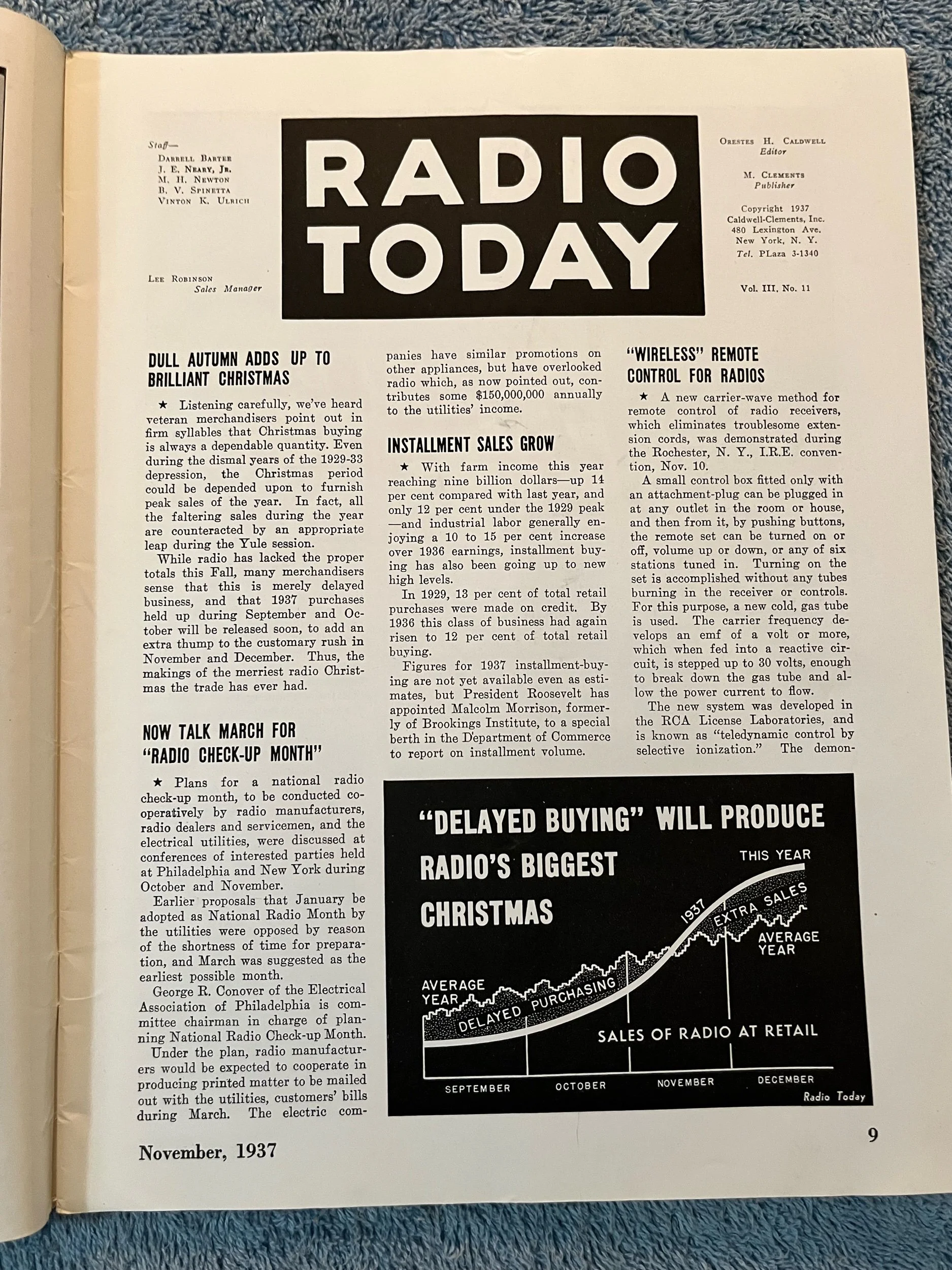 Staff—
Darrell Bartee
J. E. Neary, Jr.
M. H. Newton
B. V. Spinetta
Vinton K. Ulrich

Lee Robinson
Sales Manager

RADIO TODAY

Orestes H. Caldwell
Editor

M. Clements
Publisher

Copyright 1937
Caldwell-Clements, Inc.
480 Lexington Ave.
New York, N. Y.
Tel. PLaza 3-1340

Vol. III, No. 11

DULL AUTUMN ADDS UP TO BRILLIANT CHRISTMAS

★ Listening carefully, we've heard veteran merchandisers point out in firm syllables that Christmas buying is always a dependable quantity. Even during the dismal years of the 1929-33 depression, the Christmas period could be depended upon to furnish peak sales of the year. In fact, all the faltering sales during the year are counteracted by an appropriate leap during the Yule session.

While radio has lacked the proper totals this Fall, many merchandisers sense that this is merely delayed business, and that 1937 purchases held up during September and October will be released soon, to add an extra thump to the customary rush in November and December. Thus, the makings of the merriest radio Christmas the trade has ever had.

NOW TALK MARCH FOR "RADIO CHECK-UP MONTH"

★ Plans for a national radio check-up month, to be conducted cooperatively by radio manufacturers, radio dealers and servicemen, and the electrical utilities, were discussed at conferences of interested parties held at Philadelphia and New York during October and November.

Earlier proposals that January be adopted as National Radio Month by the utilities were opposed by reason of the shortness of time for preparation, and March was suggested as the earliest possible month.

George R. Conover of the Electrical Association of Philadelphia is committee chairman in charge of planning National Radio Check-up Month.

Under the plan, radio manufacturers would be expected to cooperate in producing printed matter to be mailed out with the utilities, customers' bills during March. The electric companies have similar promotions on other appliances, but have overlooked radio which, as now pointed out, contributes some $150,000,000 annually to the utilities' income.

INSTALLMENT SALES GROW

★ With farm income this year reaching nine billion dollars—up 14 per cent compared with last year, and only 12 per cent under the 1929 peak—and industrial labor generally enjoying a 10 to 15 per cent increase over 1936 earnings, installment buying has also been going up to new high levels.

In 1929, 13 per cent of total retail purchases were made on credit. By 1936 this class of business had again risen to 12 per cent of total retail buying.

Figures for 1937 installment-buying are not yet available even as estimates, but President Roosevelt has appointed Malcolm Morrison, formerly of Brookings Institute, to a special berth in the Department of Commerce to report on installment volume.

"WIRELESS" REMOTE CONTROL FOR RADIOS

★ A new carrier-wave method for remote control of radio receivers, which eliminates troublesome extension cords, was demonstrated during the Rochester, N. Y., I.R.E. convention, Nov. 10.

A small control box fitted only with an attachment-plug can be plugged in at any outlet in the room or house, and then from it, by pushing buttons, the remote set can be turned on or off, volume up or down, or any of six stations tuned in. Turning on the set is accomplished without any tubes burning in the receiver or controls. For this purpose, a new cold, gas tube is used. The carrier frequency develops an emf of a volt or more, which when fed into a reactive circuit, is stepped up to 30 volts, enough to break down the gas tube and allow the power current to flow.

The new system was developed in the RCA License Laboratories, and is known as "teledynamic control by selective ionization." The demon-

"DELAYED BUYING" WILL PRODUCE RADIO'S BIGGEST CHRISTMAS

THIS YEAR
1937
EXTRA SALES
AVERAGE YEAR
AVERAGE YEAR
DELAYED PURCHASING
SALES OF RADIO AT RETAIL
SEPTEMBER
OCTOBER
NOVEMBER
DECEMBER
Radio Today

November, 1937

9